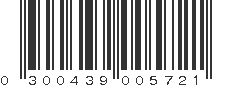 0 300439 005721